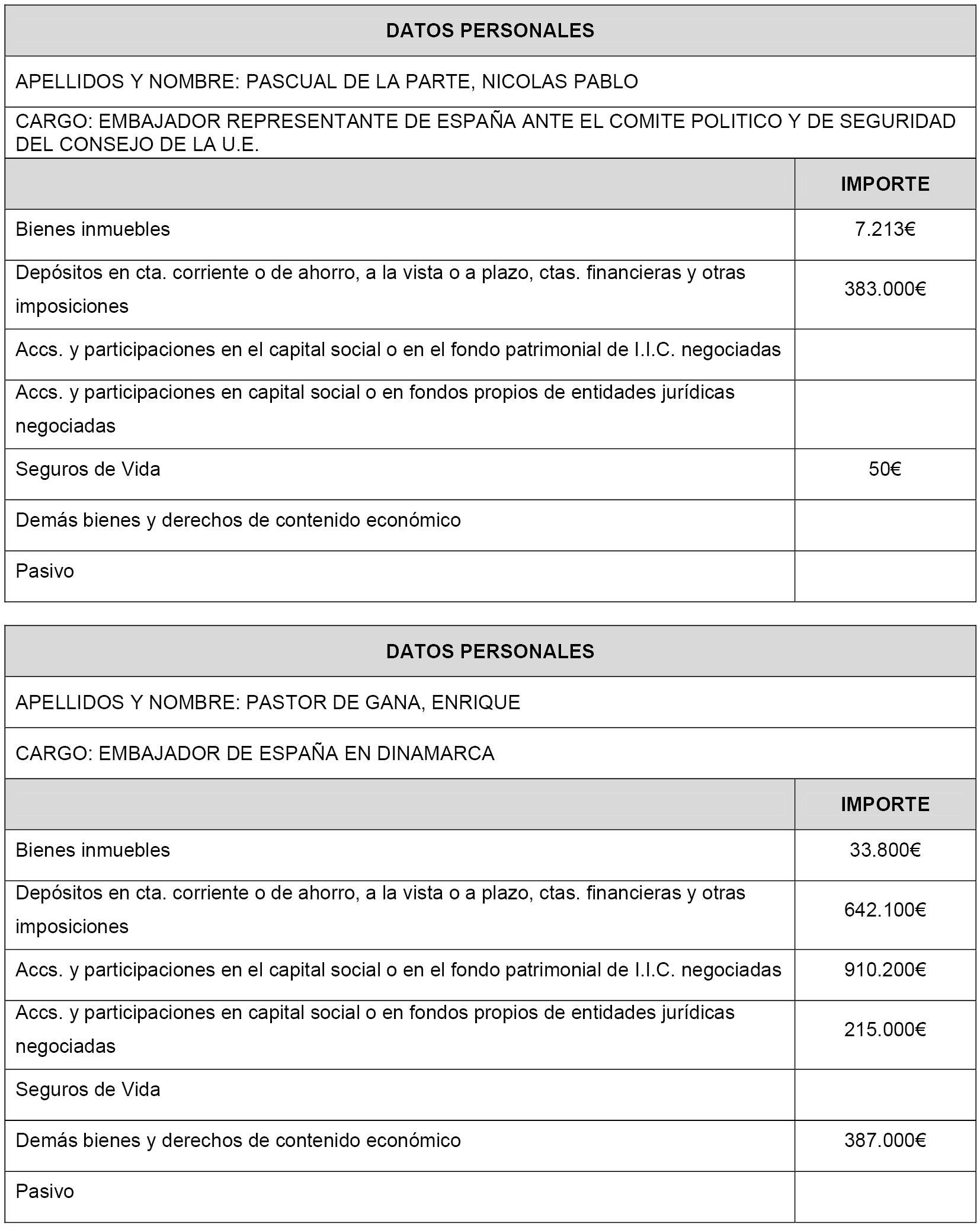 DATOS PERSONALES

APELLIDOS Y NOMBRE: PASCUAL DE LA PARTE, NICOLAS PABLO

CARGO: EMBAJADOR REPRESENTANTE DE ESPAÑA ANTE EL COMITE POLITICO Y DE SEGURIDAD DEL CONSEJO DE LA U.E.

| | IMPORTE |
|---|---|
| Bienes inmuebles | 7.213€ |
| Depósitos en cta. corriente o de ahorro, a la vista o a plazo, ctas. financieras y otras imposiciones | 383.000€ |
| Accs. y participaciones en el capital social o en el fondo patrimonial de I.I.C. negociadas | |
| Accs. y participaciones en capital social o en fondos propios de entidades jurídicas negociadas | |
| Seguros de Vida | 50€ |
| Demás bienes y derechos de contenido económico | |
| Pasivo | |

DATOS PERSONALES

APELLIDOS Y NOMBRE: PASTOR DE GANA, ENRIQUE

CARGO: EMBAJADOR DE ESPAÑA EN DINAMARCA

| | IMPORTE |
|---|---|
| Bienes inmuebles | 33.800€ |
| Depósitos en cta. corriente o de ahorro, a la vista o a plazo, ctas. financieras y otras imposiciones | 642.100€ |
| Accs. y participaciones en el capital social o en el fondo patrimonial de I.I.C. negociadas | 910.200€ |
| Accs. y participaciones en capital social o en fondos propios de entidades jurídicas negociadas | 215.000€ |
| Seguros de Vida | |
| Demás bienes y derechos de contenido económico | 387.000€ |
| Pasivo | |